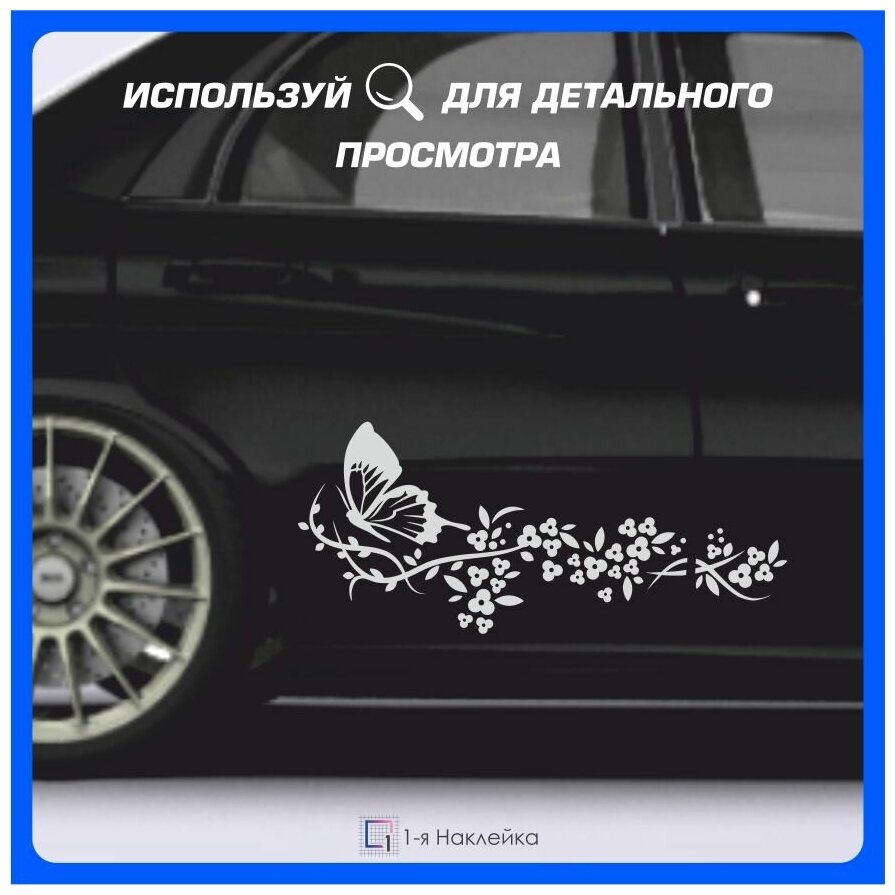 ИСПОЛЬЗУЙ ДЛЯ ДЕТАЛЬНОГО ПРОСМОТРА

1-я Наклейка